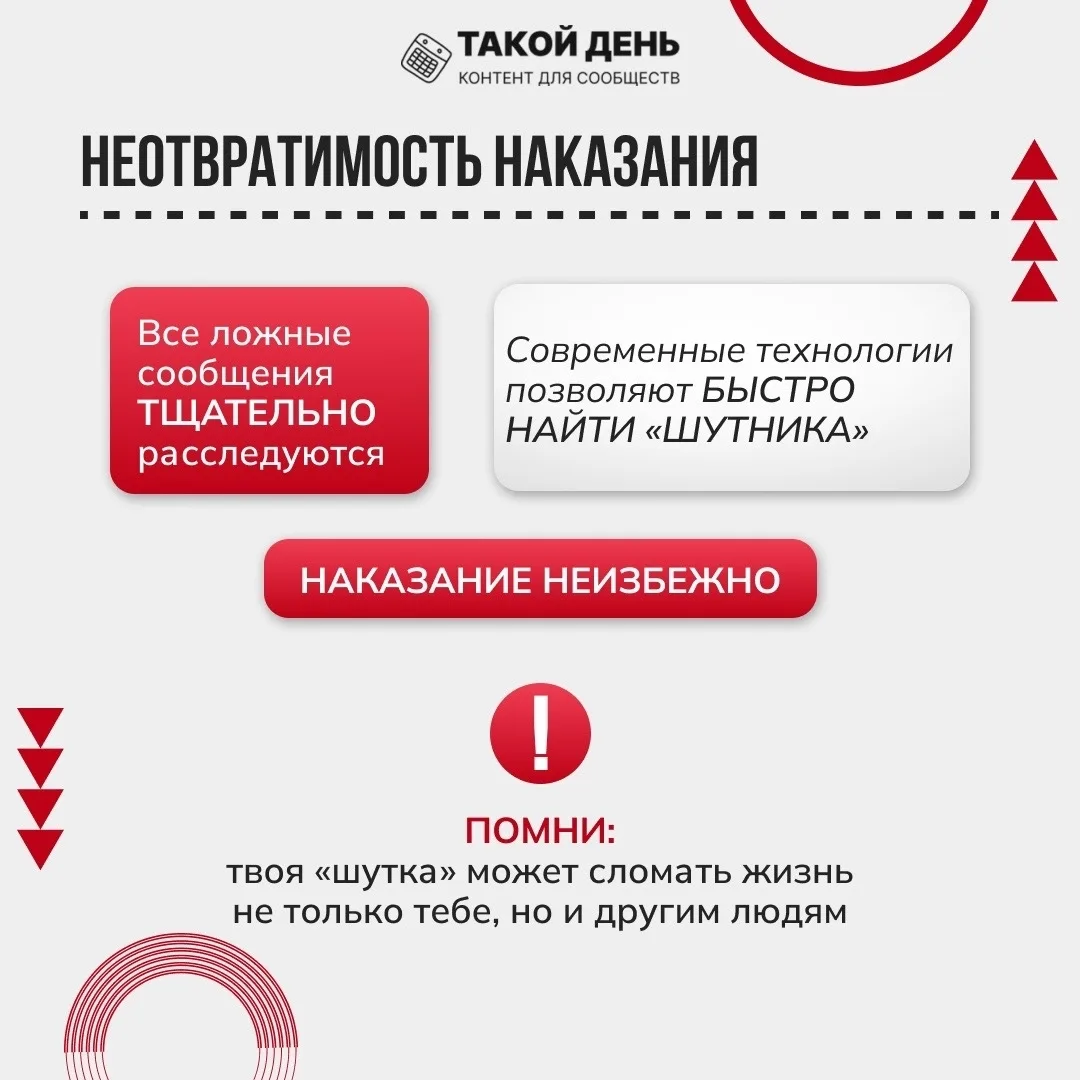 ТАКОЙ ДЕНЬ
КОНТЕНТ ДЛЯ СООБЩЕСТВ

НЕОТВРАТИМОСТЬ НАКАЗАНИЯ

Все ложные сообщения ТЩАТЕЛЬНО расследуются

Современные технологии позволяют БЫСТРО НАЙТИ «ШУТНИКА»

НАКАЗАНИЕ НЕИЗБЕЖНО

!

ПОМНИ:
твоя «шутка» может сломать жизнь не только тебе, но и другим людям